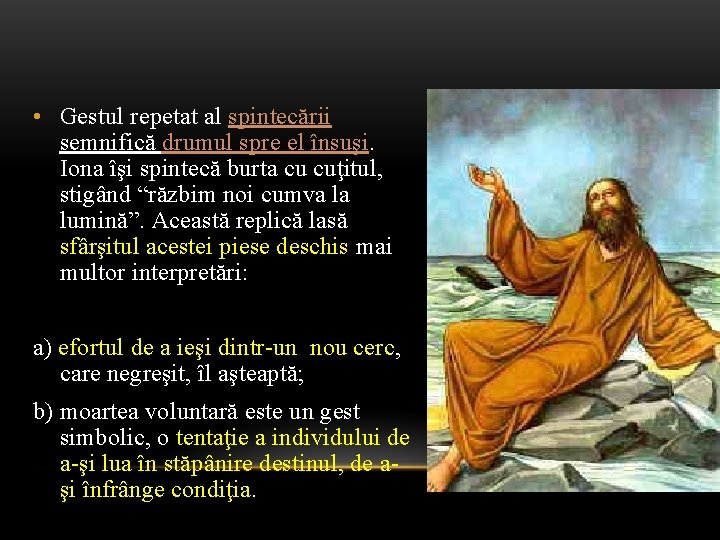 • Gestul repetat al spintecării semnifică drumul spre el însuşi. Iona îşi spintecă burta cu cuţitul, stigând "răzbim noi cumva la lumină". Această replică lasă sfârşitul acestei piese deschis mai multor interpretări:

a) efortul de a ieşi dintr-un nou cerc, care negreşit, îl aşteaptă;

b) moartea voluntară este un gest simbolic, o tentaţie a individului de a-şi lua în stăpânire destinul, de a-şi înfrânge condiţia.